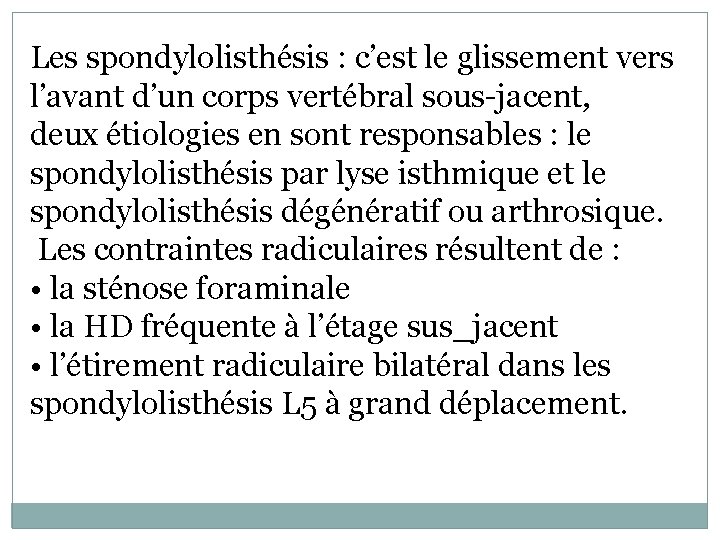 Les spondylolisthésis : c’est le glissement vers l’avant d’un corps vertébral sous-jacent, deux étiologies en sont responsables : le spondylolisthésis par lyse isthmique et le spondylolisthésis dégénératif ou arthrosique.
Les contraintes radiculaires résultent de :
• la sténose foraminale
• la HD fréquente à l’étage sus_jacent
• l’étirement radiculaire bilatéral dans les spondylolisthésis L5 à grand déplacement.